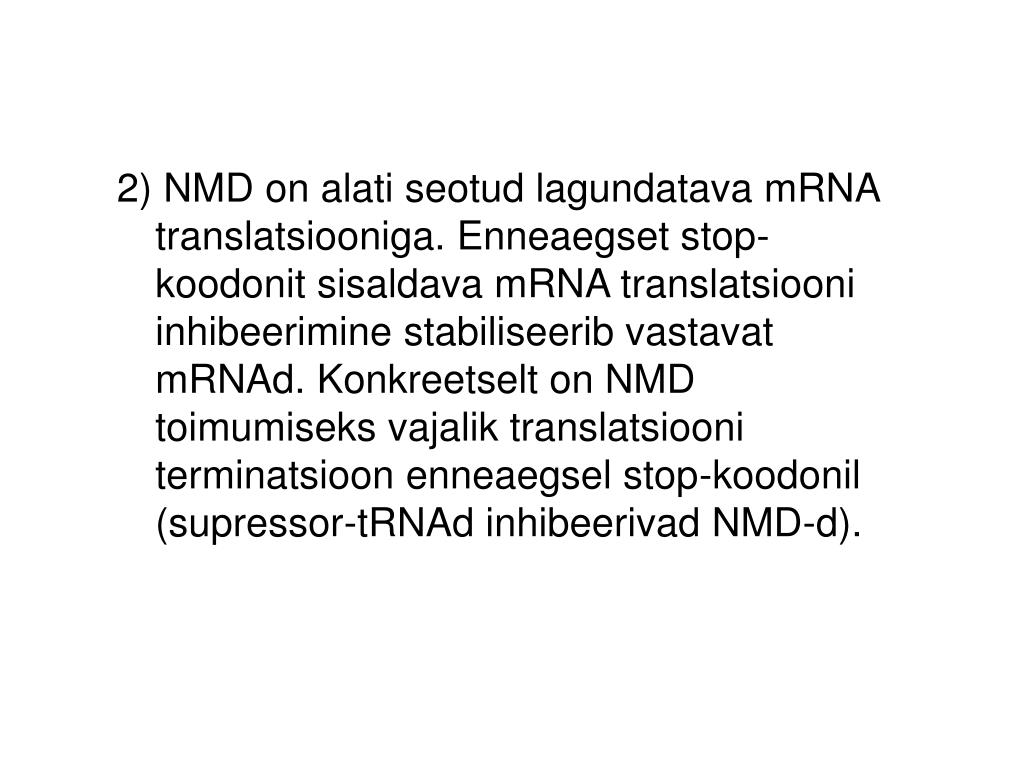 2) NMD on alati seotud lagundatava mRNA translatsiooniga. Enneaegset stop-koodonit sisaldava mRNA translatsiooni inhibeerimine stabiliseerib vastavat mRNAd. Konkreetselt on NMD toimumiseks vajalik translatsiooni terminatsioon enneaegsel stop-koodonil (supressor-tRNAd inhibeerivad NMD-d).